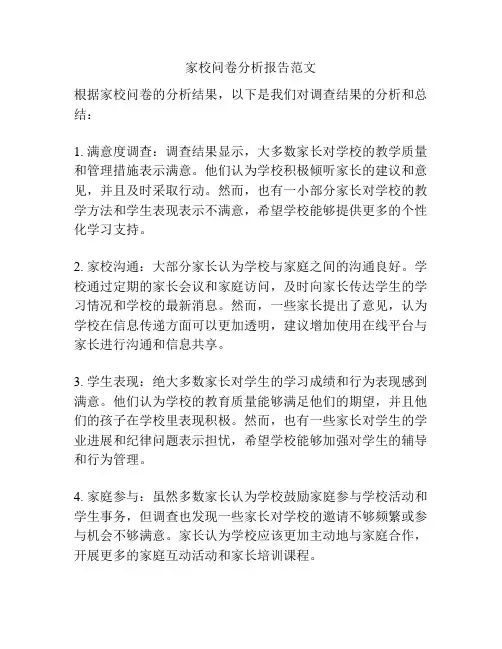 家校问卷分析报告范文

根据家校问卷的分析结果，以下是我们对调查结果的分析和总结：

1. 满意度调查：调查结果显示，大多数家长对学校的教学质量和管理措施表示满意。他们认为学校积极倾听家长的建议和意见，并且及时采取行动。然而，也有一小部分家长对学校的教学方法和学生表现表示不满意，希望学校能够提供更多的个性化学习支持。

2. 家校沟通：大部分家长认为学校与家庭之间的沟通良好。学校通过定期的家长会议和家庭访问，及时向家长传达学生的学习情况和学校的最新消息。然而，一些家长提出了意见，认为学校在信息传递方面可以更加透明，建议增加使用在线平台与家长进行沟通和信息共享。

3. 学生表现：绝大多数家长对学生的学习成绩和行为表现感到满意。他们认为学校的教育质量能够满足他们的期望，并且他们的孩子在学校里表现积极。然而，也有一些家长对学生的学业进展和纪律问题表示担忧，希望学校能够加强对学生的辅导和行为管理。

4. 家庭参与：虽然多数家长认为学校鼓励家庭参与学校活动和学生事务，但调查也发现一些家长对学校的邀请不够频繁或参与机会不够满意。家长认为学校应该更加主动地与家庭合作，开展更多的家庭互动活动和家长培训课程。